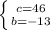 $\begin{cases} c=46 \\ b=-13 \end{cases}$